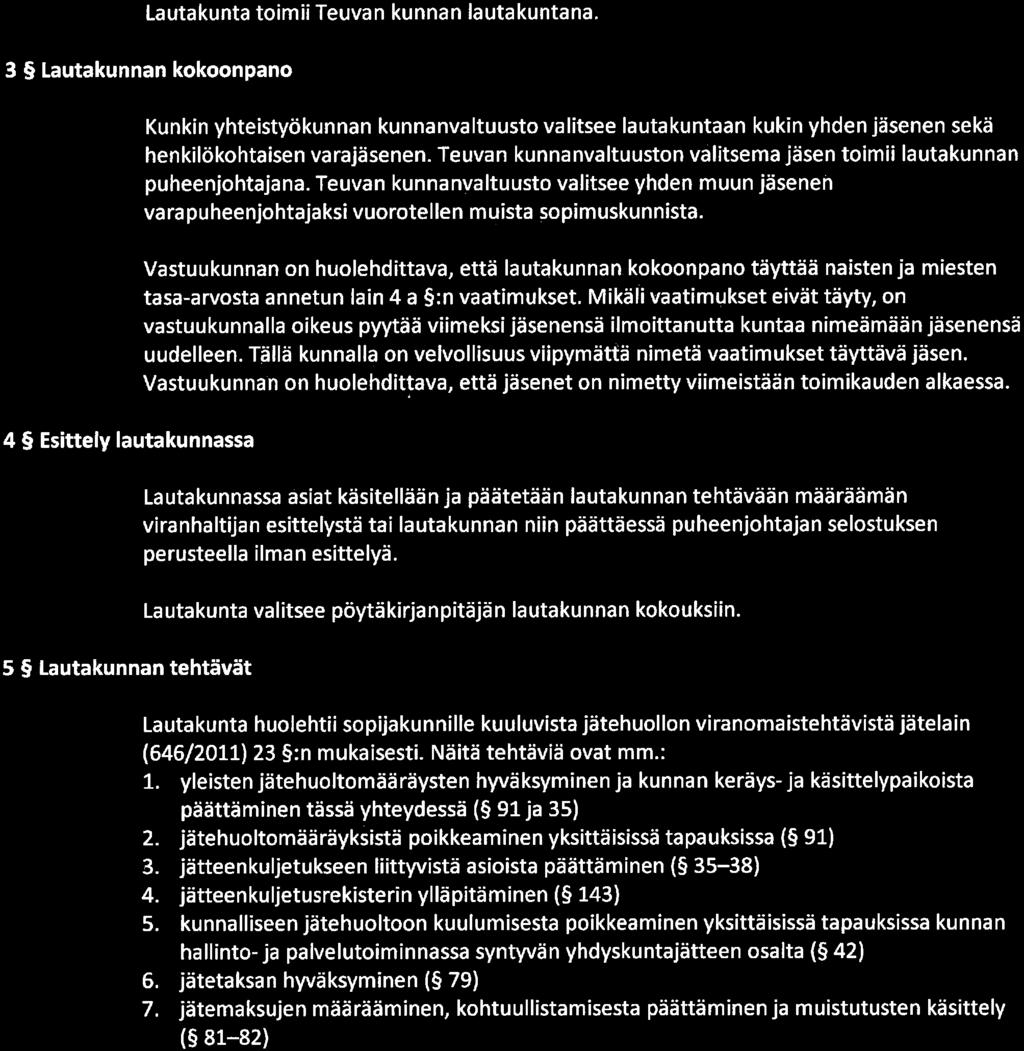 Lautakunta toimii Teuvan kunnan lautakuntana.

3 § Lautakunnan kokoonpano

Kunkin yhteistyökunnan kunnanvaltuusto valitsee lautakuntaan kukin yhden jäsenen sekä henkilökohtaisen varajäsenen. Teuvan kunnanvaltuuston valitsema jäsen toimii lautakunnan puheenjohtajana. Teuvan kunnanvaltuusto valitsee yhden muun jäsenen varapuheenjohtajaksi vuorotellen muista sopimuskunnista.

Vastuukunnan on huolehdittava, että lautakunnan kokoonpano täyttää naisten ja miesten tasa-arvosta annetun lain 4 a §:n vaatimukset. Mikäli vaatimukset eivät täyty, on vastuukunnalla oikeus pyytää viimeksi jäsenensä ilmoittanutta kuntaa nimeämään jäsenensä uudelleen. Tällä kunnalla on velvollisuus viipymättä nimetä vaatimukset täyttävä jäsen. Vastuukunnan on huolehdittava, että jäsenet on nimetty viimeistään toimikauden alkaessa.

4 § Esittely lautakunnassa

Lautakunnassa asiat käsitellään ja päätetään lautakunnan tehtävään määräämän viranhaltijan esittelystä tai lautakunnan niin päättäessä puheenjohtajan selostuksen perusteella ilman esittelyä.

Lautakunta valitsee pöytäkirjanpitäjän lautakunnan kokouksiin.

5 § Lautakunnan tehtävät

Lautakunta huolehtii sopijakunnille kuuluvista jätehuollon viranomaistehtävistä jätelain (646/2011) 23 §:n mukaisesti. Näitä tehtäviä ovat mm.:
1. yleisten jätehuoltomääräysten hyväksyminen ja kunnan keräys- ja käsittelypaikoista päättäminen tässä yhteydessä (§ 91 ja 35)
2. jätehuoltomääräyksistä poikkeaminen yksittäisissä tapauksissa (§ 91)
3. jätteenkuljetukseen liittyvistä asioista päättäminen (§ 35–38)
4. jätteenkuljetusrekisterin ylläpitäminen (§ 143)
5. kunnalliseen jätehuoltoon kuulumisesta poikkeaminen yksittäisissä tapauksissa kunnan hallinto- ja palvelutoiminnassa syntyvän yhdyskuntajätteen osalta (§ 42)
6. jätetaksan hyväksyminen (§ 79)
7. jätemaksujen määrääminen, kohtuullistamisesta päättäminen ja muistutusten käsittely (§ 81–82)